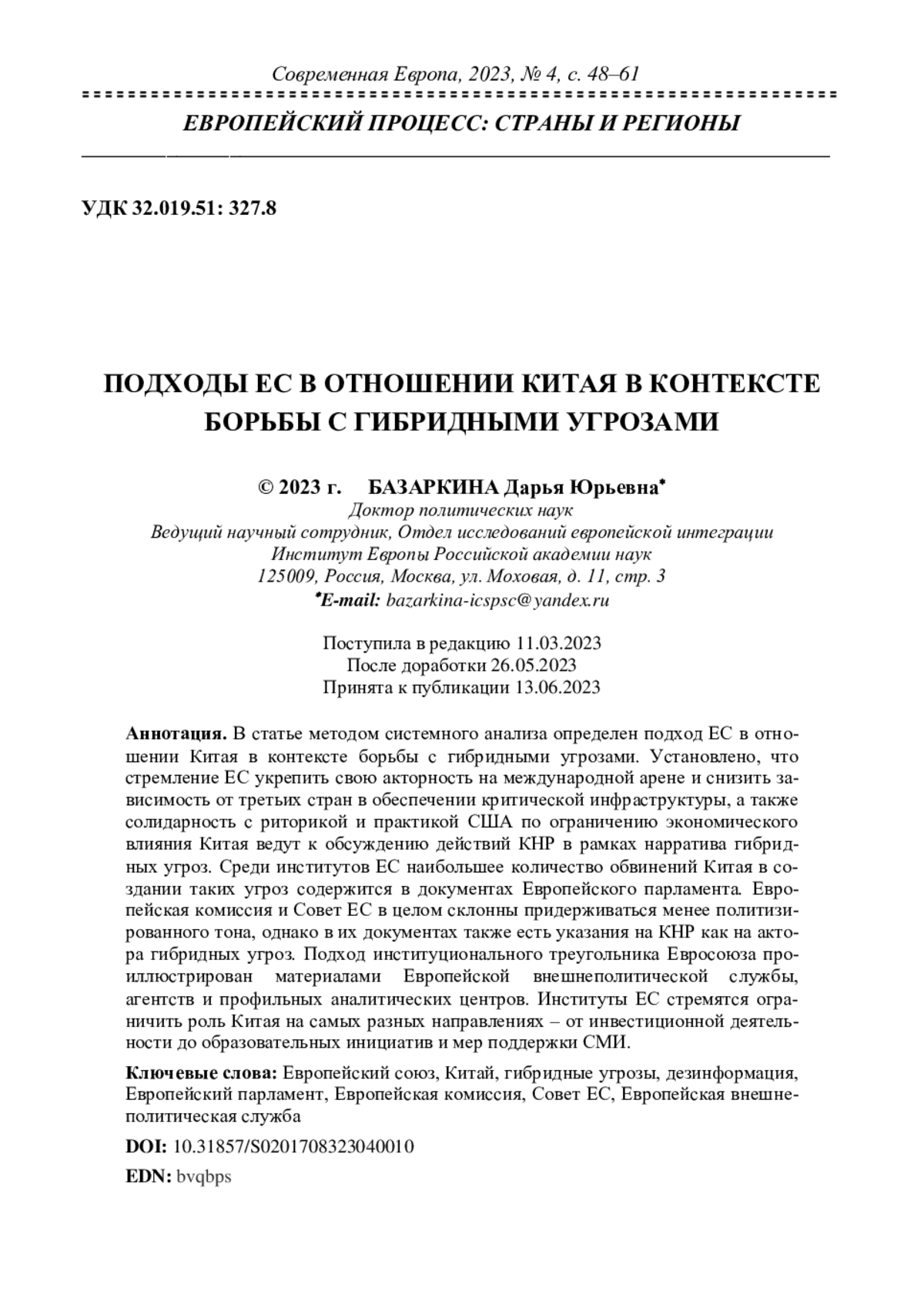 Современная Европа, 2023, № 4, с. 48–61

ЕВРОПЕЙСКИЙ ПРОЦЕСС: СТРАНЫ И РЕГИОНЫ

УДК 32.019.51: 327.8

ПОДХОДЫ ЕС В ОТНОШЕНИИ КИТАЯ В КОНТЕКСТЕ БОРЬБЫ С ГИБРИДНЫМИ УГРОЗАМИ

© 2023 г. БАЗАРКИНА Дарья Юрьевна*
Доктор политических наук
Ведущий научный сотрудник, Отдел исследований европейской интеграции
Институт Европы Российской академии наук
125009, Россия, Москва, ул. Моховая, д. 11, стр. 3
*E-mail: bazarkina-icspsc@yandex.ru

Поступила в редакцию 11.03.2023
После доработки 26.05.2023
Принята к публикации 13.06.2023

Аннотация. В статье методом системного анализа определен подход ЕС в отношении Китая в контексте борьбы с гибридными угрозами. Установлено, что стремление ЕС укрепить свою акторность на международной арене и снизить зависимость от третьих стран в обеспечении критической инфраструктуры, а также солидарность с риторикой и практикой США по ограничению экономического влияния Китая ведут к обсуждению действий КНР в рамках нарратива гибридных угроз. Среди институтов ЕС наибольшее количество обвинений Китая в создании таких угроз содержится в документах Европейского парламента. Европейская комиссия и Совет ЕС в целом склонны придерживаться менее политизированного тона, однако в их документах также есть указания на КНР как на актора гибридных угроз. Подход институционального треугольника Евросоюза проиллюстрирован материалами Европейской внешнеполитической службы, агентств и профильных аналитических центров. Институты ЕС стремятся ограничить роль Китая на самых разных направлениях – от инвестиционной деятельности до образовательных инициатив и мер поддержки СМИ.

Ключевые слова: Европейский союз, Китай, гибридные угрозы, дезинформация, Европейский парламент, Европейская комиссия, Совет ЕС, Европейская внешнеполитическая служба

DOI: 10.31857/S0201708323040010

EDN: bvqbps